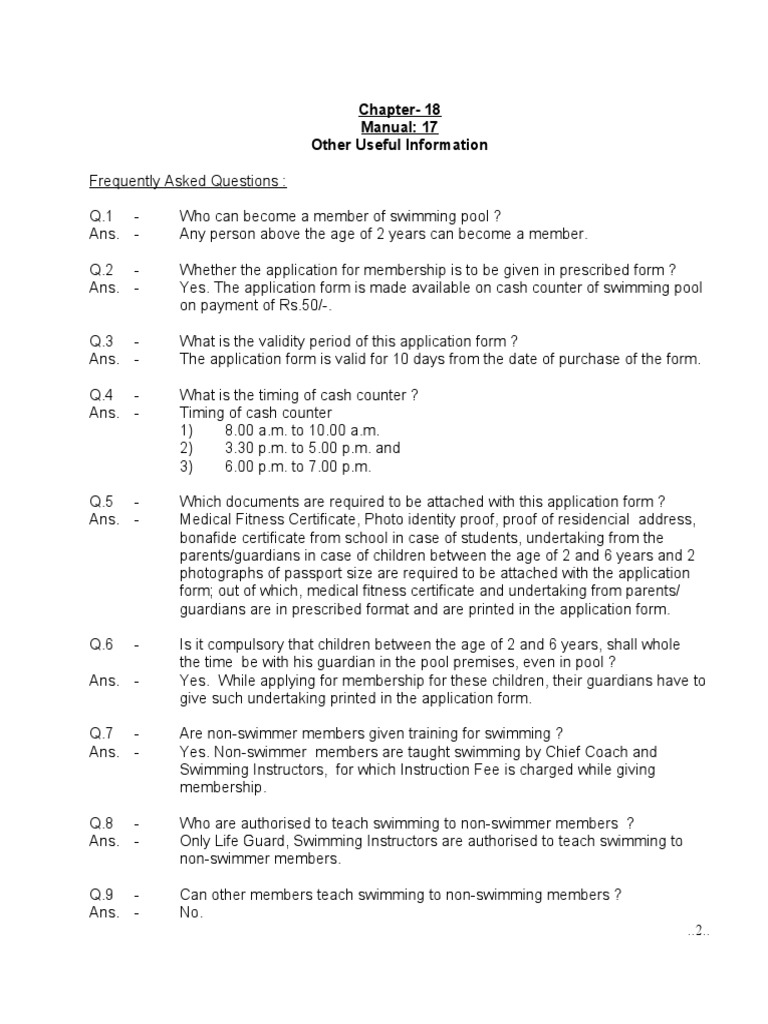 Chapter- 18
Manual: 17
Other Useful Information

Frequently Asked Questions :

Q.1 - Who can become a member of swimming pool ?
Ans. - Any person above the age of 2 years can become a member.

Q.2 - Whether the application for membership is to be given in prescribed form ?
Ans. - Yes. The application form is made available on cash counter of swimming pool on payment of Rs.50/-.

Q.3 - What is the validity period of this application form ?
Ans. - The application form is valid for 10 days from the date of purchase of the form.

Q.4 - What is the timing of cash counter ?
Ans. - Timing of cash counter
1) 8.00 a.m. to 10.00 a.m.
2) 3.30 p.m. to 5.00 p.m. and
3) 6.00 p.m. to 7.00 p.m.

Q.5 - Which documents are required to be attached with this application form ?
Ans. - Medical Fitness Certificate, Photo identity proof, proof of residencial address, bonafide certificate from school in case of students, undertaking from the parents/guardians in case of children between the age of 2 and 6 years and 2 photographs of passport size are required to be attached with the application form; out of which, medical fitness certificate and undertaking from parents/ guardians are in prescribed format and are printed in the application form.

Q.6 - Is it compulsory that children between the age of 2 and 6 years, shall whole the time be with his guardian in the pool premises, even in pool ?
Ans. - Yes. While applying for membership for these children, their guardians have to give such undertaking printed in the application form.

Q.7 - Are non-swimmer members given training for swimming ?
Ans. - Yes. Non-swimmer members are taught swimming by Chief Coach and Swimming Instructors, for which Instruction Fee is charged while giving membership.

Q.8 - Who are authorised to teach swimming to non-swimmer members ?
Ans. - Only Life Guard, Swimming Instructors are authorised to teach swimming to non-swimmer members.

Q.9 - Can other members teach swimming to non-swimming members ?
Ans. - No.

..2..